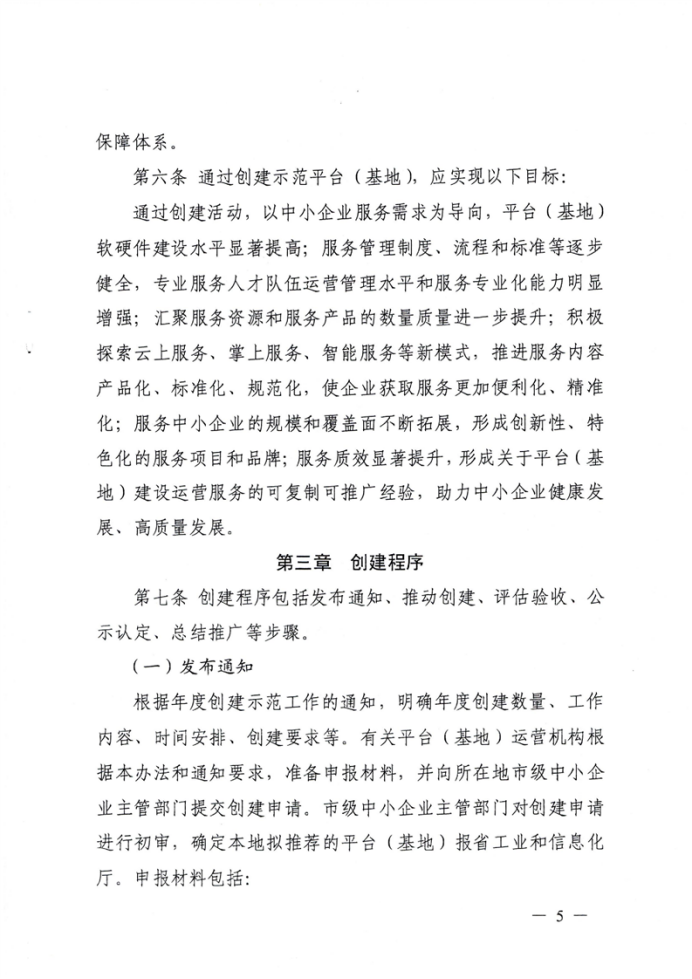 保障体系。

第六条 通过创建示范平台（基地），应实现以下目标：

通过创建活动，以中小企业服务需求为导向，平台（基地）软硬件建设水平显著提高；服务管理制度、流程和标准等逐步健全，专业服务人才队伍运营管理水平和服务专业化能力明显增强；汇聚服务资源和服务产品的数量质量进一步提升；积极探索云上服务、掌上服务、智能服务等新模式，推进服务内容产品化、标准化、规范化，使企业获取服务更加便利化、精准化；服务中小企业的规模和覆盖面不断拓展，形成创新性、特色化的服务项目和品牌；服务质效显著提升，形成关于平台（基地）建设运营服务的可复制可推广经验，助力中小企业健康发展、高质量发展。

第三章 创建程序

第七条 创建程序包括发布通知、推动创建、评估验收、公示认定、总结推广等步骤。

（一）发布通知

根据年度创建示范工作的通知，明确年度创建数量、工作内容、时间安排、创建要求等。有关平台（基地）运营机构根据本办法和通知要求，准备申报材料，并向所在地市级中小企业主管部门提交创建申请。市级中小企业主管部门对创建申请进行初审，确定本地拟推荐的平台（基地）报省工业和信息化厅。申报材料包括：

— 5 —